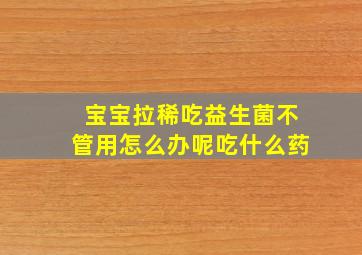 宝宝拉稀吃益生菌不管用怎么办呢吃什么药